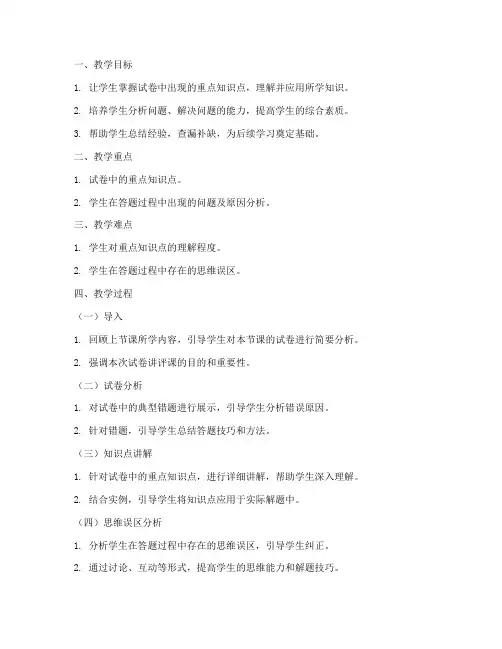 一、教学目标

1. 让学生掌握试卷中出现的重点知识点，理解并应用所学知识。

2. 培养学生分析问题、解决问题的能力，提高学生的综合素质。

3. 帮助学生总结经验，查漏补缺，为后续学习奠定基础。

二、教学重点

1. 试卷中的重点知识点。

2. 学生在答题过程中出现的问题及原因分析。

三、教学难点

1. 学生对重点知识点的理解程度。

2. 学生在答题过程中存在的思维误区。

四、教学过程

（一）导入

1. 回顾上节课所学内容，引导学生对本节课的试卷进行简要分析。

2. 强调本次试卷讲评课的目的和重要性。

（二）试卷分析

1. 对试卷中的典型错题进行展示，引导学生分析错误原因。

2. 针对错题，引导学生总结答题技巧和方法。

（三）知识点讲解

1. 针对试卷中的重点知识点，进行详细讲解，帮助学生深入理解。

2. 结合实例，引导学生将知识点应用于实际解题中。

（四）思维误区分析

1. 分析学生在答题过程中存在的思维误区，引导学生纠正。

2. 通过讨论、互动等形式，提高学生的思维能力和解题技巧。